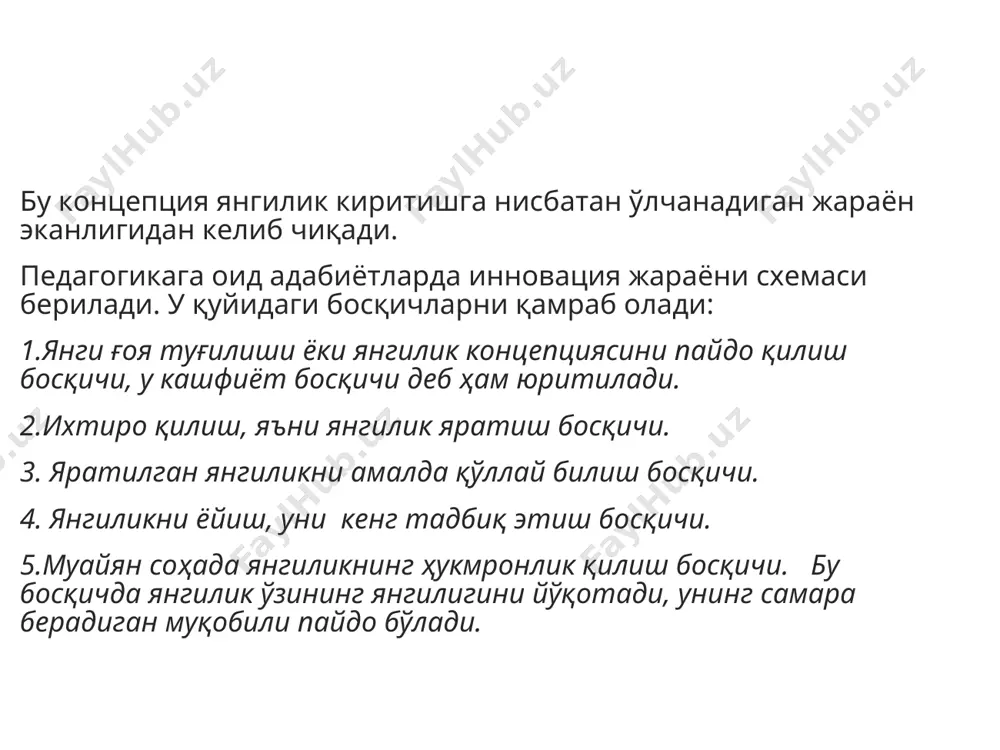 FaylHub.uz FaylHub.uz FaylHub.uz

Бу концепция янгилик киритишга нисбатан ўлчанадиган жараён эканлигидан келиб чиқади.

Педагогикага оид адабиётларда инновация жараёни схемаси берилади. У қуйидаги босқичларни қамраб олади:

1.Янги ғоя туғилиши ёки янгилик концепциясини пайдо қилиш босқичи, у кашфиёт босқичи деб ҳам юритилади.

2.Ихтиро қилиш, яъни янгилик яратиш босқичи.

3. Яратилган янгиликни амалда қўллай билиш босқичи.

4. Янгиликни ёйиш, уни кенг тадбиқ этиш босқичи.

5.Муайян соҳада янгиликнинг ҳукмронлик қилиш босқичи. Бу босқичда янгилик ўзининг янгилигини йўқотади, унинг самара берадиган муқобили пайдо бўлади.

FaylHub.uz FaylHub.uz FaylHub.uz